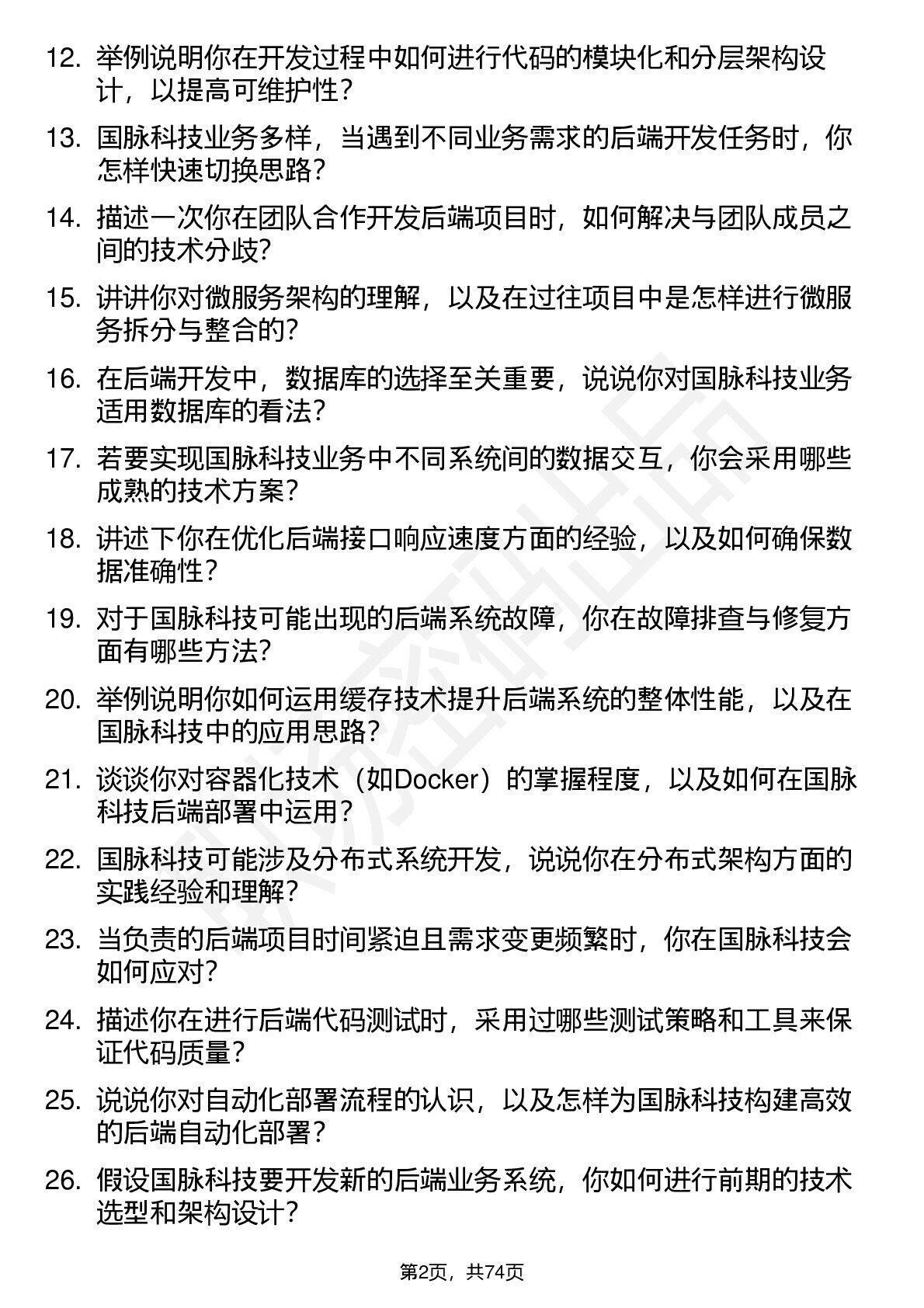 12. 举例说明你在开发过程中如何进行代码的模块化和分层架构设计，以提高可维护性？

13. 国脉科技业务多样，当遇到不同业务需求的后端开发任务时，你怎样快速切换思路？

14. 描述一次你在团队合作开发后端项目时，如何解决与团队成员之间的技术分歧？

15. 讲讲你对微服务架构的理解，以及在过往项目中是怎样进行微服务拆分与整合的？

16. 在后端开发中，数据库的选择至关重要，说说你对国脉科技业务适用数据库的看法？

17. 若要实现国脉科技业务中不同系统间的数据交互，你会采用哪些成熟的技术方案？

18. 讲述下你在优化后端接口响应速度方面的经验，以及如何确保数据准确性？

19. 对于国脉科技可能出现的后端系统故障，你在故障排查与修复方面有哪些方法？

20. 举例说明你如何运用缓存技术提升后端系统的整体性能，以及在国脉科技中的应用思路？

21. 谈谈你对容器化技术（如Docker）的掌握程度，以及如何在国脉科技后端部署中运用？

22. 国脉科技可能涉及分布式系统开发，说说你在分布式架构方面的实践经验和理解？

23. 当负责的后端项目时间紧迫且需求变更频繁时，你在国脉科技会如何应对？

24. 描述你在进行后端代码测试时，采用过哪些测试策略和工具来保证代码质量？

25. 说说你对自动化部署流程的认识，以及怎样为国脉科技构建高效的后端自动化部署？

26. 假设国脉科技要开发新的后端业务系统，你如何进行前期的技术选型和架构设计？

第2页，共74页